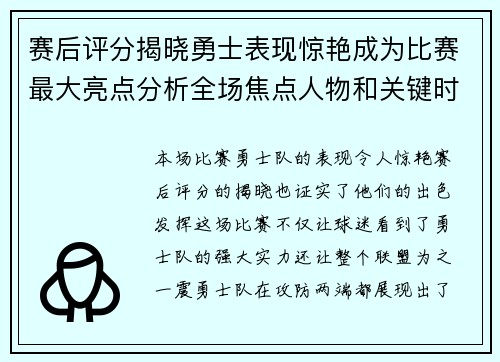 赛后评分揭晓勇士表现惊艳成为比赛最大亮点分析全场焦点人物和关键时

本场比赛勇士队的表现令人惊艳赛后评分的揭晓也证实了他们的出色发挥这场比赛不仅让球迷看到了勇士队的强大实力还让整个联盟为之一震勇士队在攻防两端都展现出了